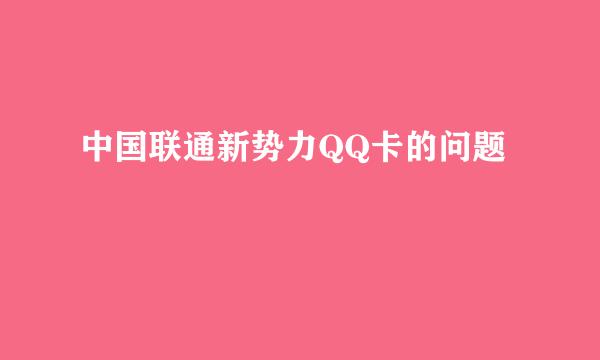 中国联通新势力QQ卡的问题